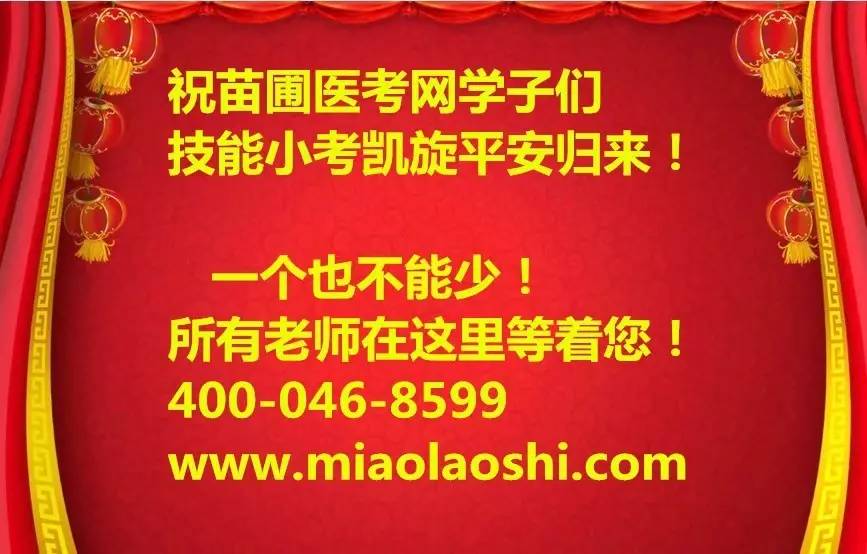 祝苗圃医考网学子们
技能小考凯旋平安归来！

一个也不能少！
所有老师在这里等着您！
400-046-8599
www.miaolaoshi.com